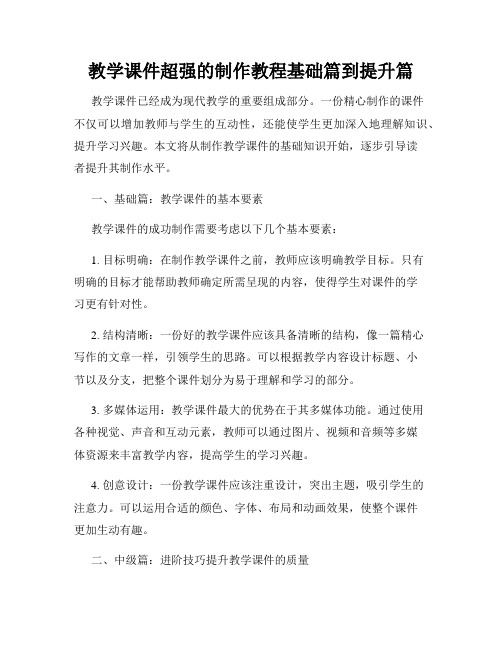 教学课件超强的制作教程基础篇到提升篇

教学课件已经成为现代教学的重要组成部分。一份精心制作的课件不仅可以增加教师与学生的互动性，还能使学生更加深入地理解知识、提升学习兴趣。本文将从制作教学课件的基础知识开始，逐步引导读者提升其制作水平。

一、基础篇：教学课件的基本要素

教学课件的成功制作需要考虑以下几个基本要素：

1. 目标明确：在制作教学课件之前，教师应该明确教学目标。只有明确的目标才能帮助教师确定所需呈现的内容，使得学生对课件的学习更有针对性。

2. 结构清晰：一份好的教学课件应该具备清晰的结构，像一篇精心写作的文章一样，引领学生的思路。可以根据教学内容设计标题、小节以及分支，把整个课件划分为易于理解和学习的部分。

3. 多媒体运用：教学课件最大的优势在于其多媒体功能。通过使用各种视觉、声音和互动元素，教师可以通过图片、视频和音频等多媒体资源来丰富教学内容，提高学生的学习兴趣。

4. 创意设计：一份教学课件应该注重设计，突出主题，吸引学生的注意力。可以运用合适的颜色、字体、布局和动画效果，使整个课件更加生动有趣。

二、中级篇：进阶技巧提升教学课件的质量